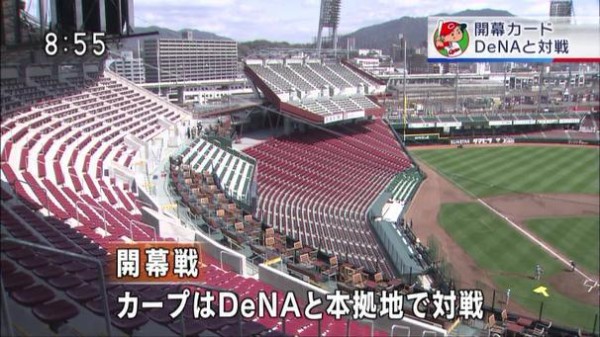 8:55

開幕カード
DeNAと対戦

開幕戦
カープはDeNAと本拠地で対戦